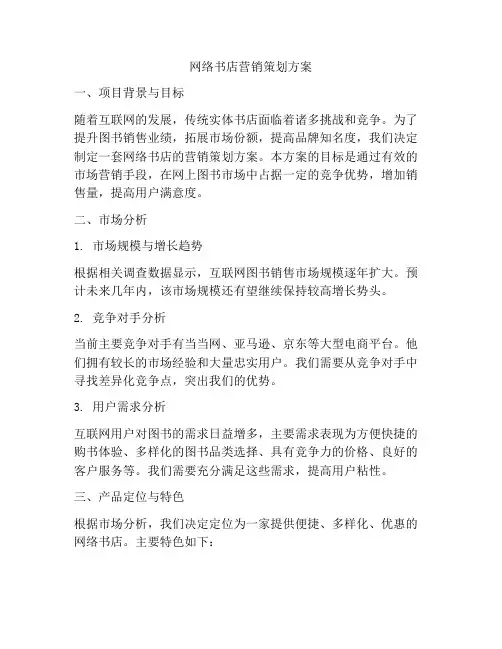 网络书店营销策划方案

一、项目背景与目标

随着互联网的发展，传统实体书店面临着诸多挑战和竞争。为了提升图书销售业绩，拓展市场份额，提高品牌知名度，我们决定制定一套网络书店的营销策划方案。本方案的目标是通过有效的市场营销手段，在网上图书市场中占据一定的竞争优势，增加销售量，提高用户满意度。

二、市场分析

1. 市场规模与增长趋势

根据相关调查数据显示，互联网图书销售市场规模逐年扩大。预计未来几年内，该市场规模还有望继续保持较高增长势头。

2. 竞争对手分析

当前主要竞争对手有当当网、亚马逊、京东等大型电商平台。他们拥有较长的市场经验和大量忠实用户。我们需要从竞争对手中寻找差异化竞争点，突出我们的优势。

3. 用户需求分析

互联网用户对图书的需求日益增多，主要需求表现为方便快捷的购书体验、多样化的图书品类选择、具有竞争力的价格、良好的客户服务等。我们需要充分满足这些需求，提高用户粘性。

三、产品定位与特色

根据市场分析，我们决定定位为一家提供便捷、多样化、优惠的网络书店。主要特色如下：